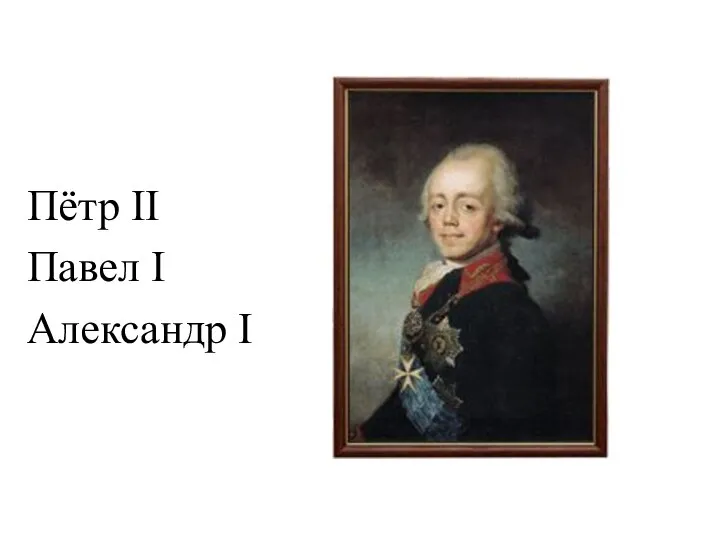 Пётр II
Павел I
Александр I